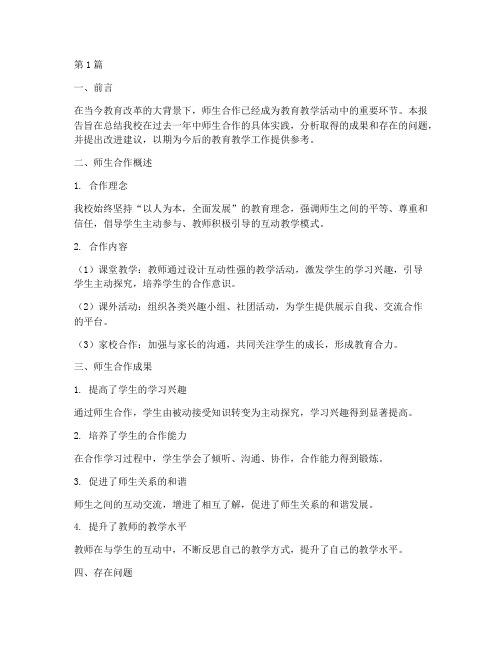 第1篇

一、前言

在当今教育改革的大背景下，师生合作已经成为教育教学活动中的重要环节。本报告旨在总结我校在过去一年中师生合作的具体实践，分析取得的成果和存在的问题，并提出改进建议，以期为今后的教育教学工作提供参考。

二、师生合作概述

1. 合作理念

我校始终坚持“以人为本，全面发展”的教育理念，强调师生之间的平等、尊重和信任，倡导学生主动参与、教师积极引导的互动教学模式。

2. 合作内容

（1）课堂教学：教师通过设计互动性强的教学活动，激发学生的学习兴趣，引导学生主动探究，培养学生的合作意识。

（2）课外活动：组织各类兴趣小组、社团活动，为学生提供展示自我、交流合作的平台。

（3）家校合作：加强与家长的沟通，共同关注学生的成长，形成教育合力。

三、师生合作成果

1. 提高了学生的学习兴趣

通过师生合作，学生由被动接受知识转变为主动探究，学习兴趣得到显著提高。

2. 培养了学生的合作能力

在合作学习过程中，学生学会了倾听、沟通、协作，合作能力得到锻炼。

3. 促进了师生关系的和谐

师生之间的互动交流，增进了相互了解，促进了师生关系的和谐发展。

4. 提升了教师的教学水平

教师在与学生的互动中，不断反思自己的教学方式，提升了自己的教学水平。

四、存在问题